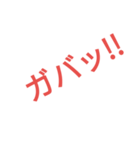 ガバッ!!